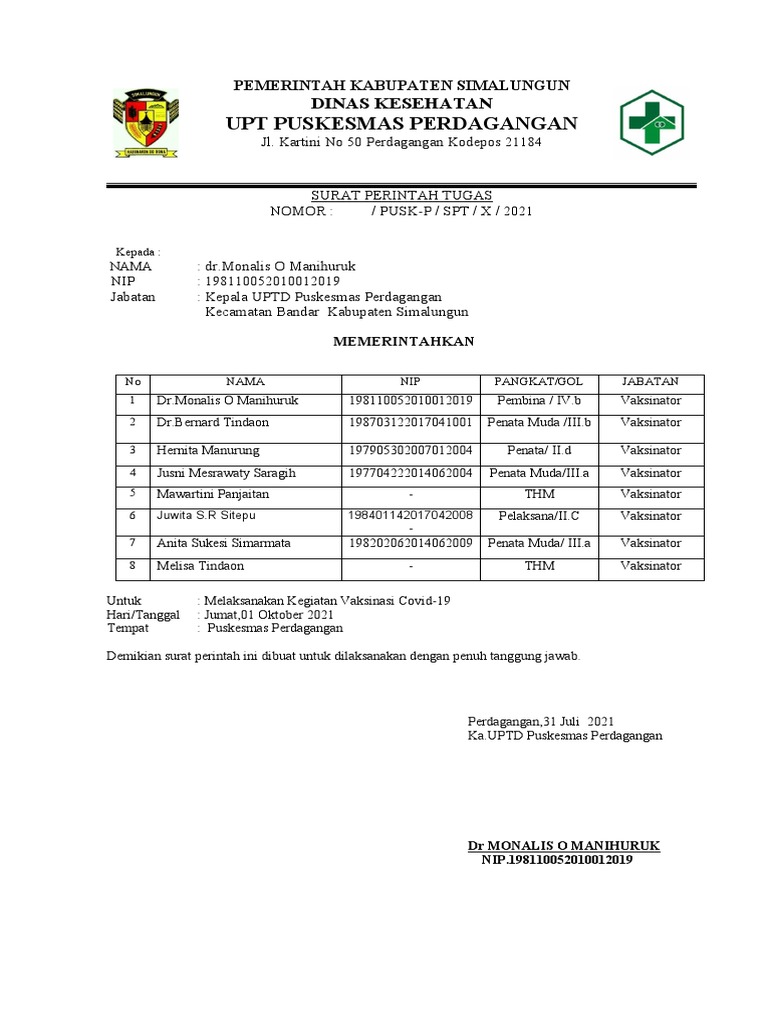 SIMALUNGUN
HABONARON DO BONA

PEMERINTAH KABUPATEN SIMALUNGUN
DINAS KESEHATAN
UPT PUSKESMAS PERDAGANGAN
Jl. Kartini No 50 Perdagangan Kodepos 21184

SURAT PERINTAH TUGAS
NOMOR : / PUSK-P / SPT / X / 2021

Kepada :
NAMA : dr.Monalis O Manihuruk
NIP : 198110052010012019
Jabatan : Kepala UPTD Puskesmas Perdagangan
Kecamatan Bandar Kabupaten Simalungun

MEMERINTAHKAN

| No | NAMA | NIP | PANGKAT/GOL | JABATAN |
|---|---|---|---|---|
| 1 | Dr.Monalis O Manihuruk | 198110052010012019 | Pembina / IV.b | Vaksinator |
| 2 | Dr.Bernard Tindaon | 198703122017041001 | Penata Muda /III.b | Vaksinator |
| 3 | Hernita Manurung | 197905302007012004 | Penata/ II.d | Vaksinator |
| 4 | Jusni Mesrawaty Saragih | 197704222014062004 | Penata Muda/III.a | Vaksinator |
| 5 | Mawartini Panjaitan | - | THM | Vaksinator |
| 6 | Juwita S.R Sitepu | 198401142017042008 - | Pelaksana/II.C | Vaksinator |
| 7 | Anita Sukesi Simarmata | 198202062014062009 | Penata Muda/ III.a | Vaksinator |
| 8 | Melisa Tindaon | - | THM | Vaksinator |

Untuk : Melaksanakan Kegiatan Vaksinasi Covid-19
Hari/Tanggal : Jumat,01 Oktober 2021
Tempat : Puskesmas Perdagangan

Demikian surat perintah ini dibuat untuk dilaksanakan dengan penuh tanggung jawab.

Perdagangan,31 Juli 2021
Ka.UPTD Puskesmas Perdagangan

Dr MONALIS O MANIHURUK
NIP.198110052010012019